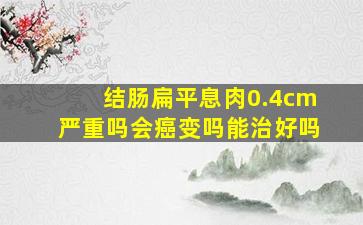 结肠扁平息肉0.4cm
严重吗会癌变吗能治好吗